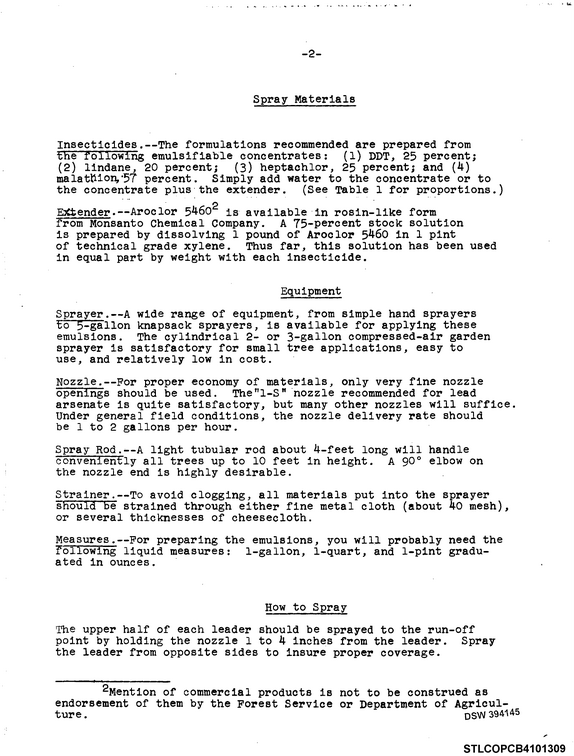 -2-

Spray Materials

Insecticides.--The formulations recommended are prepared from the following emulsifiable concentrates: (1) DDT, 25 percent; (2) lindane, 20 percent; (3) heptachlor, 25 percent; and (4) malathion, 57 percent. Simply add water to the concentrate or to the concentrate plus the extender. (See Table 1 for proportions.)

Extender.--Aroclor 5460$^{2}$ is available in rosin-like form from Monsanto Chemical Company. A 75-percent stock solution is prepared by dissolving 1 pound of Aroclor 5460 in 1 pint of technical grade xylene. Thus far, this solution has been used in equal part by weight with each insecticide.

Equipment

Sprayer.--A wide range of equipment, from simple hand sprayers to 5-gallon knapsack sprayers, is available for applying these emulsions. The cylindrical 2- or 3-gallon compressed-air garden sprayer is satisfactory for small tree applications, easy to use, and relatively low in cost.

Nozzle.--For proper economy of materials, only very fine nozzle openings should be used. The"1-S" nozzle recommended for lead arsenate is quite satisfactory, but many other nozzles will suffice. Under general field conditions, the nozzle delivery rate should be 1 to 2 gallons per hour.

Spray Rod.--A light tubular rod about 4-feet long will handle conveniently all trees up to 10 feet in height. A 90° elbow on the nozzle end is highly desirable.

Strainer.--To avoid clogging, all materials put into the sprayer should be strained through either fine metal cloth (about 40 mesh), or several thicknesses of cheesecloth.

Measures.--For preparing the emulsions, you will probably need the following liquid measures: 1-gallon, 1-quart, and 1-pint graduated in ounces.

How to Spray

The upper half of each leader should be sprayed to the run-off point by holding the nozzle 1 to 4 inches from the leader. Spray the leader from opposite sides to insure proper coverage.

$^{2}$Mention of commercial products is not to be construed as endorsement of them by the Forest Service or Department of Agriculture.

DSW 394145

STLCOPCB4101309